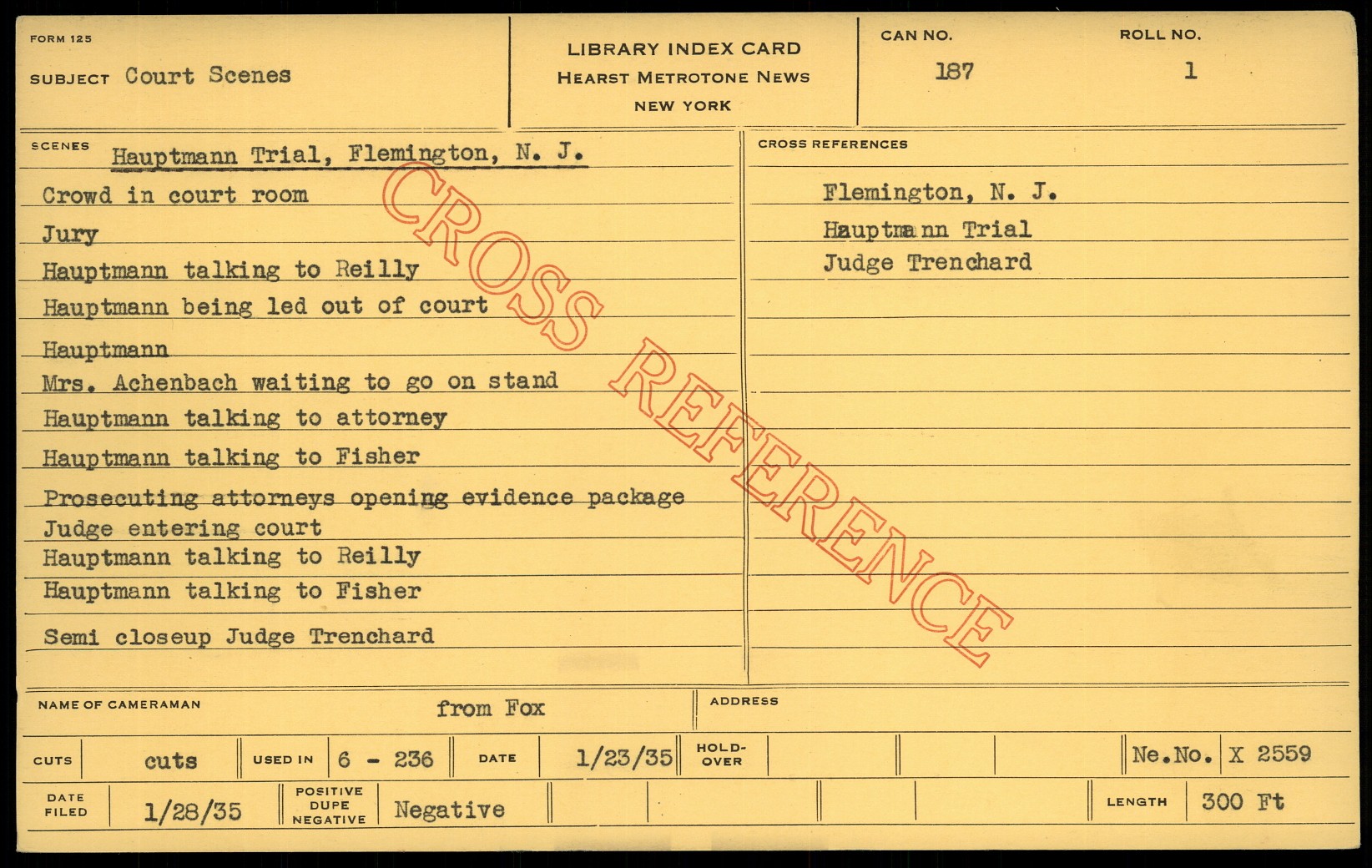 FORM 125
SUBJECT Court Scenes

LIBRARY INDEX CARD
HEARST METROTONE NEWS
NEW YORK

CAN NO.
187

ROLL NO.
1

SCENES Hauptmann Trial, Flemington, N. J.
Crowd in court room
Jury
Hauptmann talking to Reilly
Hauptmann being led out of court
Hauptmann
Mrs. Achenbach waiting to go on stand
Hauptmann talking to attorney
Hauptmann talking to Fisher
Prosecuting attorneys opening evidence package
Judge entering court
Hauptmann talking to Reilly
Hauptmann talking to Fisher
Semi closeup Judge Trenchard

CROSS REFERENCES
Flemington, N. J.
Hauptmann Trial
Judge Trenchard

NAME OF CAMERAMAN from Fox
ADDRESS

CUTS cuts
USED IN 6 - 236
DATE 1/23/35
HOLD-OVER
Ne.No. X 2559

DATE FILED 1/28/35
POSITIVE DUPE NEGATIVE Negative
LENGTH 300 Ft

CROSS REFERENCE